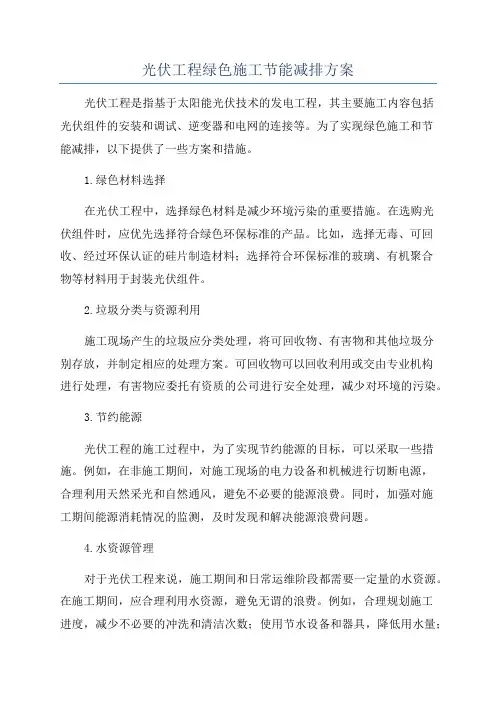 光伏工程绿色施工节能减排方案

光伏工程是指基于太阳能光伏技术的发电工程，其主要施工内容包括光伏组件的安装和调试、逆变器和电网的连接等。为了实现绿色施工和节能减排，以下提供了一些方案和措施。

1.绿色材料选择

在光伏工程中，选择绿色材料是减少环境污染的重要措施。在选购光伏组件时，应优先选择符合绿色环保标准的产品。比如，选择无毒、可回收、经过环保认证的硅片制造材料；选择符合环保标准的玻璃、有机聚合物等材料用于封装光伏组件。

2.垃圾分类与资源利用

施工现场产生的垃圾应分类处理，将可回收物、有害物和其他垃圾分别存放，并制定相应的处理方案。可回收物可以回收利用或交由专业机构进行处理，有害物应委托有资质的公司进行安全处理，减少对环境的污染。

3.节约能源

光伏工程的施工过程中，为了实现节约能源的目标，可以采取一些措施。例如，在非施工期间，对施工现场的电力设备和机械进行切断电源，合理利用天然采光和自然通风，避免不必要的能源浪费。同时，加强对施工期间能源消耗情况的监测，及时发现和解决能源浪费问题。

4.水资源管理

对于光伏工程来说，施工期间和日常运维阶段都需要一定量的水资源。在施工期间，应合理利用水资源，避免无谓的浪费。例如，合理规划施工进度，减少不必要的冲洗和清洁次数；使用节水设备和器具，降低用水量；